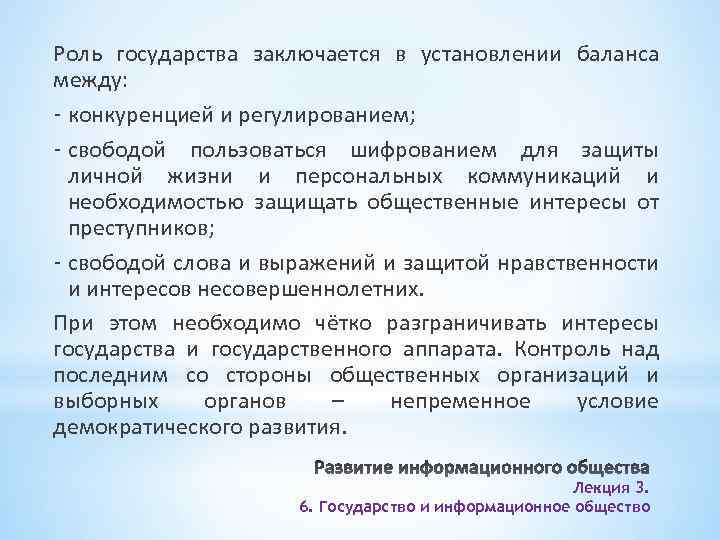 Роль государства заключается в установлении баланса между:

- конкуренцией и регулированием;

- свободой пользоваться шифрованием для защиты личной жизни и персональных коммуникаций и необходимостью защищать общественные интересы от преступников;

- свободой слова и выражений и защитой нравственности и интересов несовершеннолетних.

При этом необходимо чётко разграничивать интересы государства и государственного аппарата. Контроль над последним со стороны общественных организаций и выборных органов – непременное условие демократического развития.

Развитие информационного общества
Лекция 3.
6. Государство и информационное общество